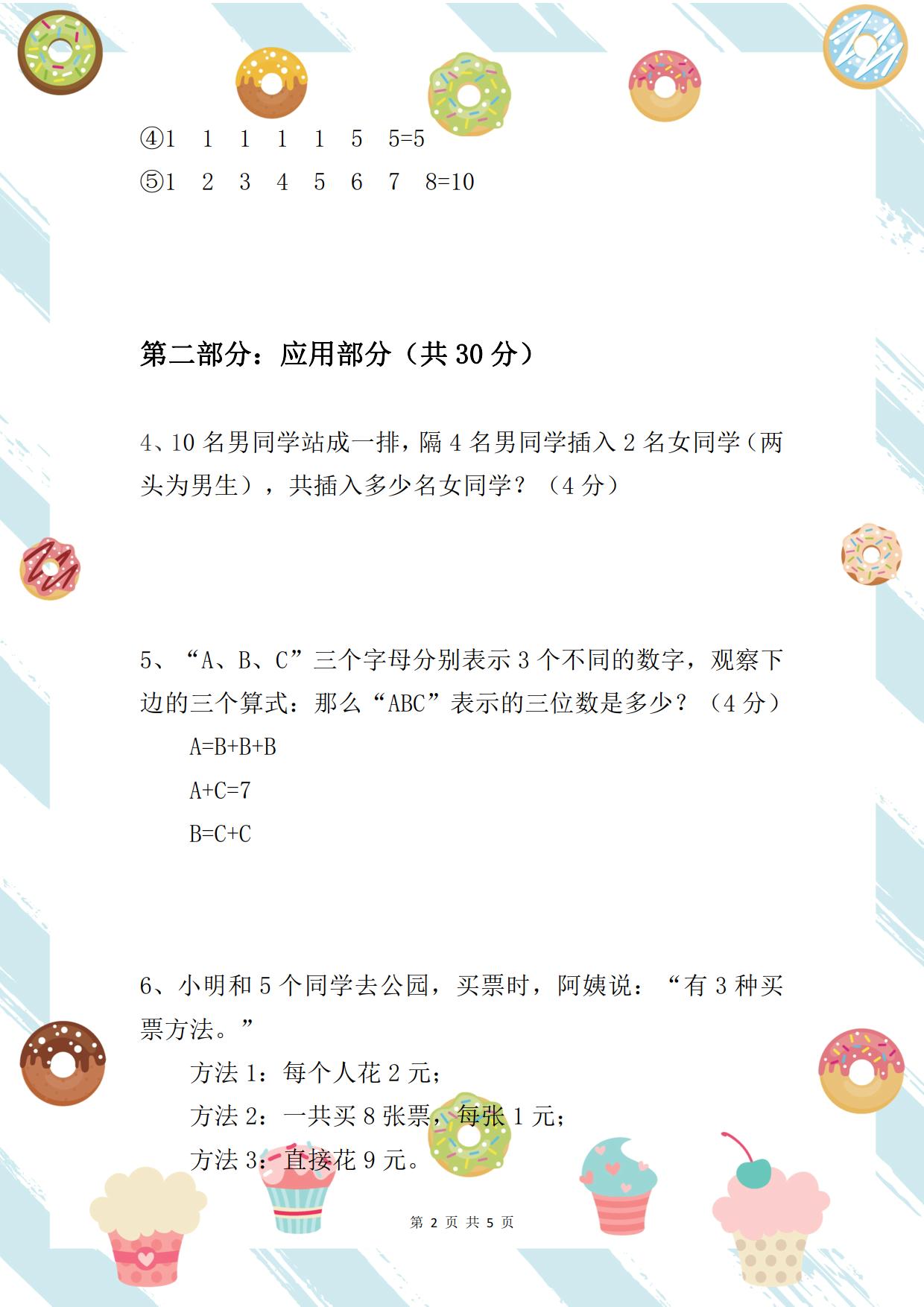 ④1　1　1　1　1　5　5=5

⑤1　2　3　4　5　6　7　8=10

第二部分：应用部分（共 30 分）

4、10 名男同学站成一排，隔 4 名男同学插入 2 名女同学（两头为男生），共插入多少名女同学？（4 分）

5、“A、B、C”三个字母分别表示 3 个不同的数字，观察下边的三个算式：那么“ABC”表示的三位数是多少？（4 分）

A=B+B+B

A+C=7

B=C+C

6、小明和 5 个同学去公园，买票时，阿姨说：“有 3 种买票方法。”

方法 1：每个人花 2 元；

方法 2：一共买 8 张票，每张 1 元；

方法 3：直接花 9 元。

第 2 页 共 5 页